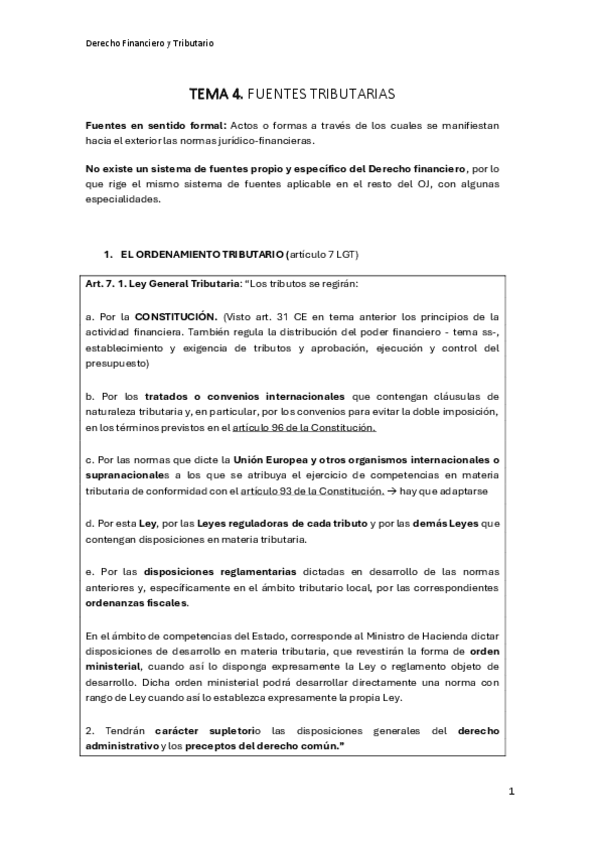 Derecho Financiero y Tributario

TEMA 4. FUENTES TRIBUTARIAS

Fuentes en sentido formal: Actos o formas a través de los cuales se manifiestan hacia el exterior las normas jurídico-financieras.

No existe un sistema de fuentes propio y específico del Derecho financiero, por lo que rige el mismo sistema de fuentes aplicable en el resto del OJ, con algunas especialidades.

1. EL ORDENAMIENTO TRIBUTARIO (artículo 7 LGT)

Art. 7. 1. Ley General Tributaria: "Los tributos se regirán:

a. Por la CONSTITUCIÓN. (Visto art. 31 CE en tema anterior los principios de la actividad financiera. También regula la distribución del poder financiero - tema ss-, establecimiento y exigencia de tributos y aprobación, ejecución y control del presupuesto)

b. Por los tratados o convenios internacionales que contengan cláusulas de naturaleza tributaria y, en particular, por los convenios para evitar la doble imposición, en los términos previstos en el artículo 96 de la Constitución.

c. Por las normas que dicte la Unión Europea y otros organismos internacionales o supranacionales a los que se atribuya el ejercicio de competencias en materia tributaria de conformidad con el artículo 93 de la Constitución. → hay que adaptarse

d. Por esta Ley, por las Leyes reguladoras de cada tributo y por las demás Leyes que contengan disposiciones en materia tributaria.

e. Por las disposiciones reglamentarias dictadas en desarrollo de las normas anteriores y, específicamente en el ámbito tributario local, por las correspondientes ordenanzas fiscales.

En el ámbito de competencias del Estado, corresponde al Ministro de Hacienda dictar disposiciones de desarrollo en materia tributaria, que revestirán la forma de orden ministerial, cuando así lo disponga expresamente la Ley o reglamento objeto de desarrollo. Dicha orden ministerial podrá desarrollar directamente una norma con rango de Ley cuando así lo establezca expresamente la propia Ley.

2. Tendrán carácter supletorio las disposiciones generales del derecho administrativo y los preceptos del derecho común."

1